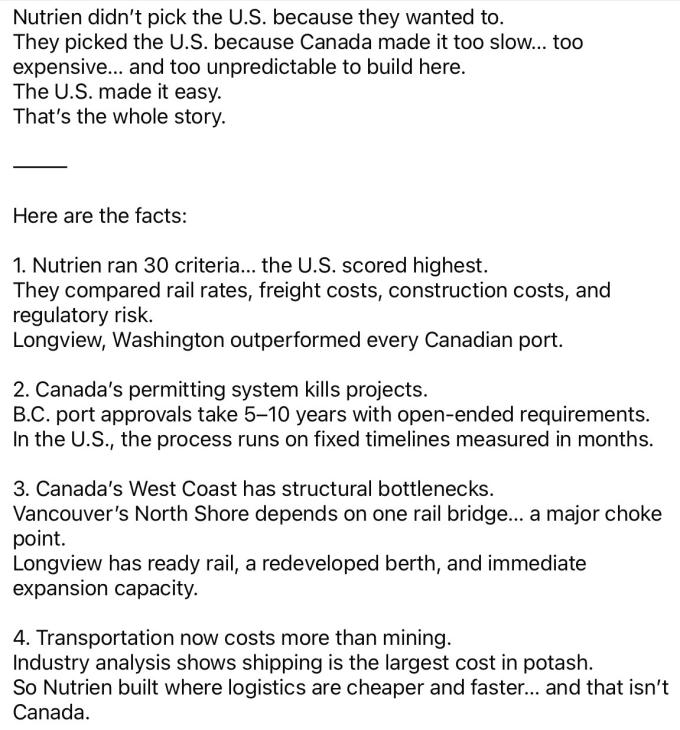 Nutrien didn't pick the U.S. because they wanted to.
They picked the U.S. because Canada made it too slow... too expensive... and too unpredictable to build here.
The U.S. made it easy.
That's the whole story.

_____

Here are the facts:

1. Nutrien ran 30 criteria... the U.S. scored highest.
They compared rail rates, freight costs, construction costs, and regulatory risk.
Longview, Washington outperformed every Canadian port.

2. Canada's permitting system kills projects.
B.C. port approvals take 5–10 years with open-ended requirements.
In the U.S., the process runs on fixed timelines measured in months.

3. Canada's West Coast has structural bottlenecks.
Vancouver's North Shore depends on one rail bridge... a major choke point.
Longview has ready rail, a redeveloped berth, and immediate expansion capacity.

4. Transportation now costs more than mining.
Industry analysis shows shipping is the largest cost in potash.
So Nutrien built where logistics are cheaper and faster... and that isn't Canada.